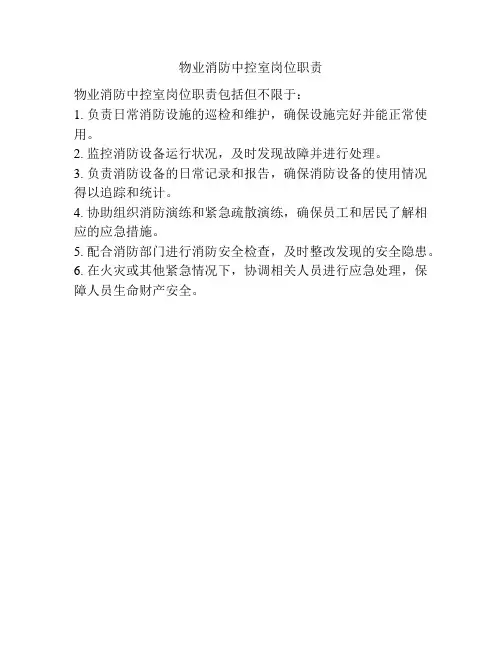 物业消防中控室岗位职责

物业消防中控室岗位职责包括但不限于：

1.负责日常消防设施的巡检和维护，确保设施完好并能正常使用。

2.监控消防设备运行状况，及时发现故障并进行处理。

3.负责消防设备的日常记录和报告，确保消防设备的使用情况得以追踪和统计。

4.协助组织消防演练和紧急疏散演练，确保员工和居民了解相应的应急措施。

5.配合消防部门进行消防安全检查，及时整改发现的安全隐患。

6.在火灾或其他紧急情况下，协调相关人员进行应急处理，保障人员生命财产安全。